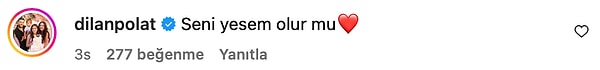 dilanpolat Seni yesem olur mu❤️

3s 277 beğenme Yanıtla